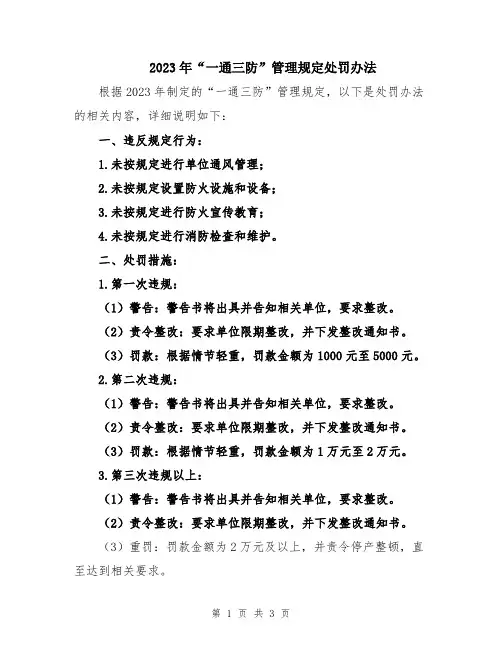 2023年“一通三防”管理规定处罚办法

根据2023年制定的“一通三防”管理规定，以下是处罚办法的相关内容，详细说明如下：

一、违反规定行为：

1.未按规定进行单位通风管理；

2.未按规定设置防火设施和设备；

3.未按规定进行防火宣传教育；

4.未按规定进行消防检查和维护。

二、处罚措施：

1.第一次违规：

（1）警告：警告书将出具并告知相关单位，要求整改。

（2）责令整改：要求单位限期整改，并下发整改通知书。

（3）罚款：根据情节轻重，罚款金额为1000元至5000元。

2.第二次违规：

（1）警告：警告书将出具并告知相关单位，要求整改。

（2）责令整改：要求单位限期整改，并下发整改通知书。

（3）罚款：根据情节轻重，罚款金额为1万元至2万元。

3.第三次违规以上：

（1）警告：警告书将出具并告知相关单位，要求整改。

（2）责令整改：要求单位限期整改，并下发整改通知书。

（3）重罚：罚款金额为2万元及以上，并责令停产整顿，直至达到相关要求。

第 1 页 共 3 页